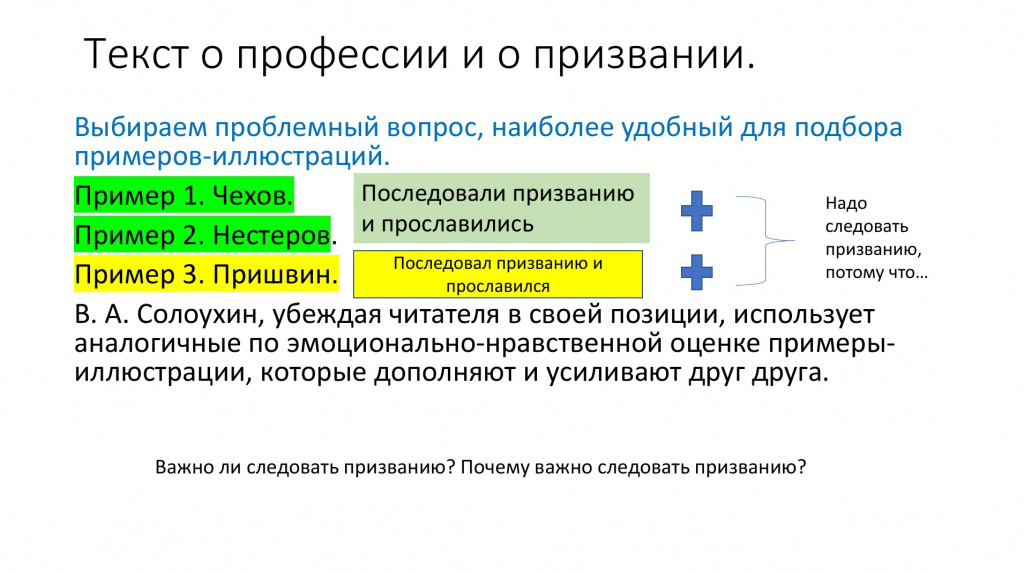 Текст о профессии и о призвании.

Выбираем проблемный вопрос, наиболее удобный для подбора примеров-иллюстраций.

Пример 1. Чехов.

Пример 2. Нестеров.

Пример 3. Пришвин.

Последовали призванию и прославились

Последовал призванию и прославился

Надо следовать призванию, потому что…

В. А. Солоухин, убеждая читателя в своей позиции, использует аналогичные по эмоционально-нравственной оценке примеры-иллюстрации, которые дополняют и усиливают друг друга.

Важно ли следовать призванию? Почему важно следовать призванию?